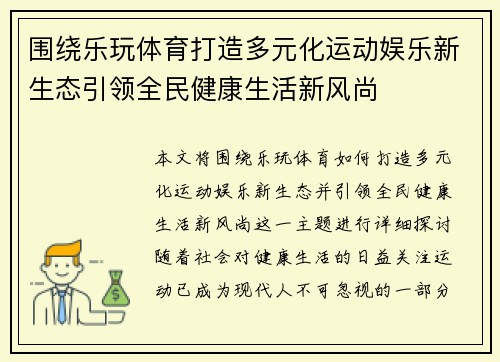 围绕乐玩体育打造多元化运动娱乐新生态引领全民健康生活新风尚

本文将围绕乐玩体育如何打造多元化运动娱乐新生态并引领全民健康生活新风尚这一主题进行详细探讨随着社会对健康生活的日益关注运动已成为现代人不可忽视的一部分

$